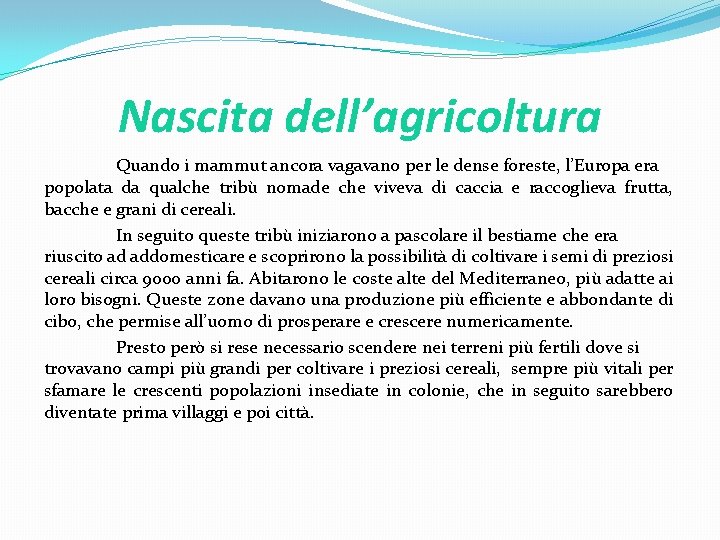 Nascita dell’agricoltura

Quando i mammut ancora vagavano per le dense foreste, l’Europa era popolata da qualche tribù nomade che viveva di caccia e raccoglieva frutta, bacche e grani di cereali.

In seguito queste tribù iniziarono a pascolare il bestiame che era riuscito ad addomesticare e scoprirono la possibilità di coltivare i semi di preziosi cereali circa 9000 anni fa. Abitarono le coste alte del Mediterraneo, più adatte ai loro bisogni. Queste zone davano una produzione più efficiente e abbondante di cibo, che permise all’uomo di prosperare e crescere numericamente.

Presto però si rese necessario scendere nei terreni più fertili dove si trovavano campi più grandi per coltivare i preziosi cereali, sempre più vitali per sfamare le crescenti popolazioni insediate in colonie, che in seguito sarebbero diventate prima villaggi e poi città.